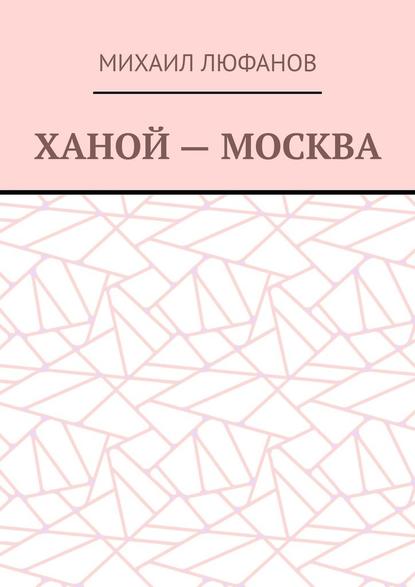 МИХАИЛ ЛЮФАНОВ

ХАНОЙ — МОСКВА